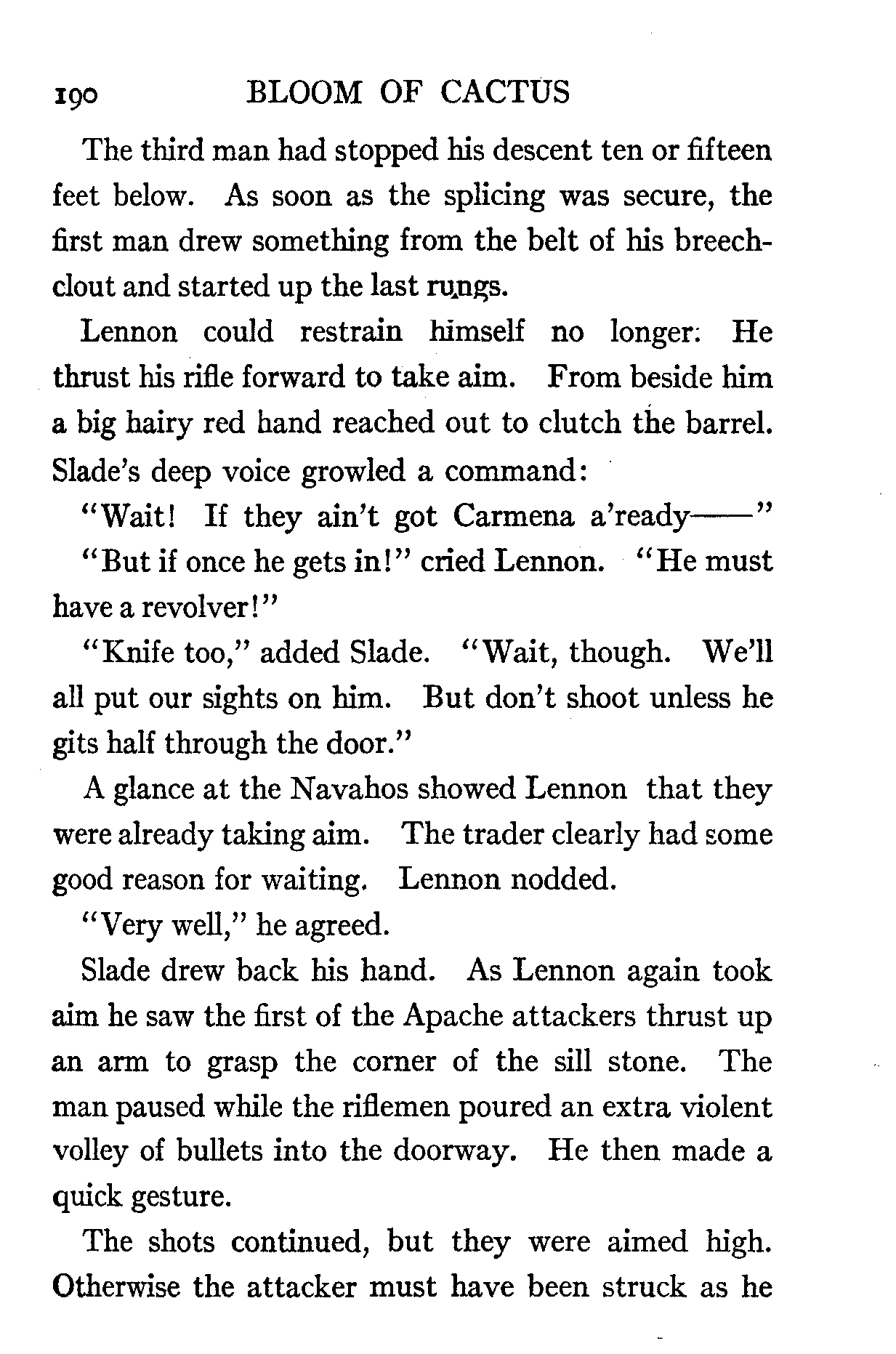 190 BLOOM OF CACTUS

The third man had stopped his descent ten or fifteen feet below. As soon as the splicing was secure, the first man drew something from the belt of his breechclout and started up the last rungs.

Lennon could restrain himself no longer: He thrust his rifle forward to take aim. From beside him a big hairy red hand reached out to clutch the barrel. Slade's deep voice growled a command:

"Wait! If they ain't got Carmena a'ready——"

"But if once he gets in!" cried Lennon. "He must have a revolver!"

"Knife too," added Slade. "Wait, though. We'll all put our sights on him. But don't shoot unless he gits half through the door."

A glance at the Navahos showed Lennon that they were already taking aim. The trader clearly had some good reason for waiting. Lennon nodded.

"Very well," he agreed.

Slade drew back his hand. As Lennon again took aim he saw the first of the Apache attackers thrust up an arm to grasp the corner of the sill stone. The man paused while the riflemen poured an extra violent volley of bullets into the doorway. He then made a quick gesture.

The shots continued, but they were aimed high. Otherwise the attacker must have been struck as he